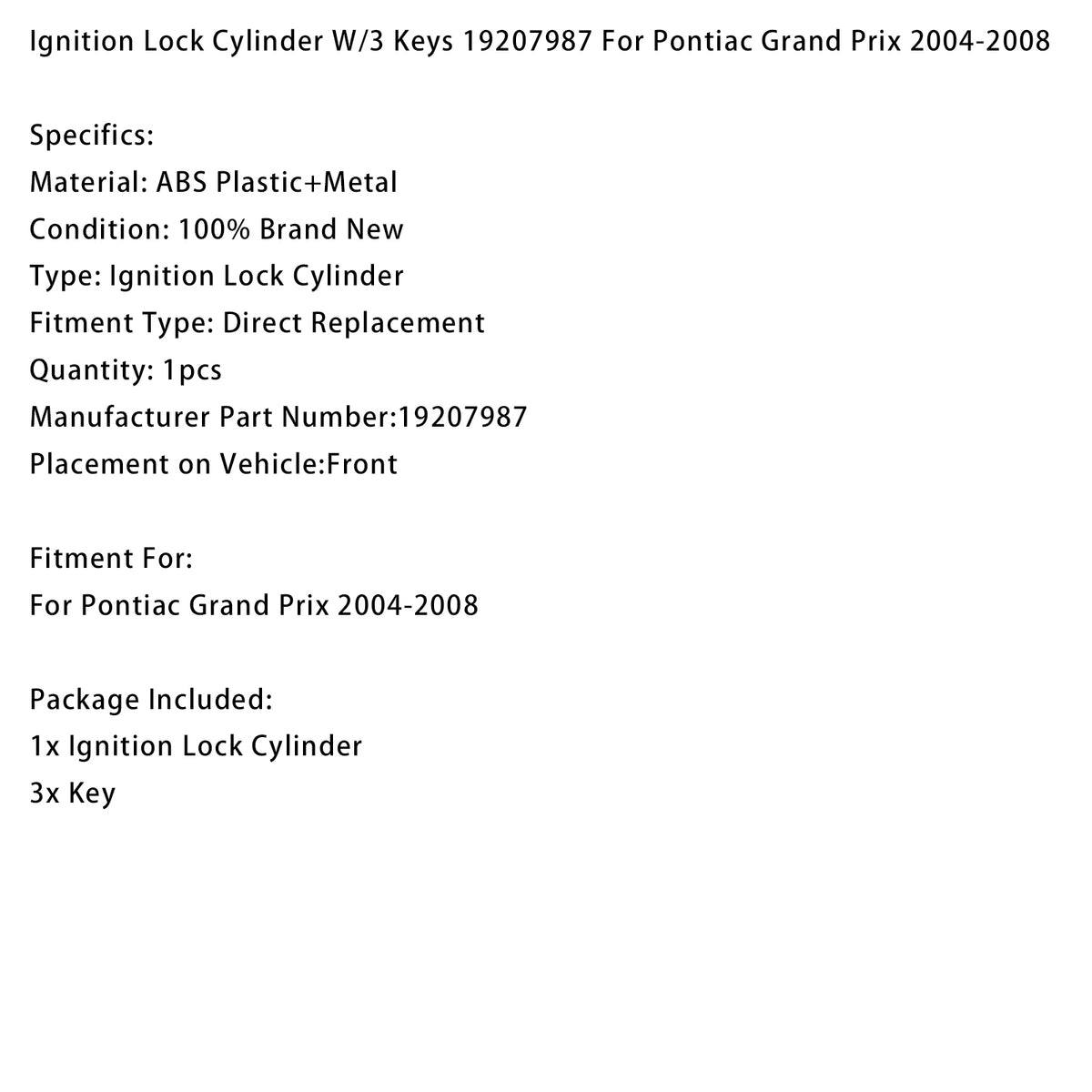 Ignition Lock Cylinder W/3 Keys 19207987 For Pontiac Grand Prix 2004-2008

Specifics:
Material: ABS Plastic+Metal
Condition: 100% Brand New
Type: Ignition Lock Cylinder
Fitment Type: Direct Replacement
Quantity: 1pcs
Manufacturer Part Number:19207987
Placement on Vehicle:Front

Fitment For:
For Pontiac Grand Prix 2004-2008

Package Included:
1x Ignition Lock Cylinder
3x Key